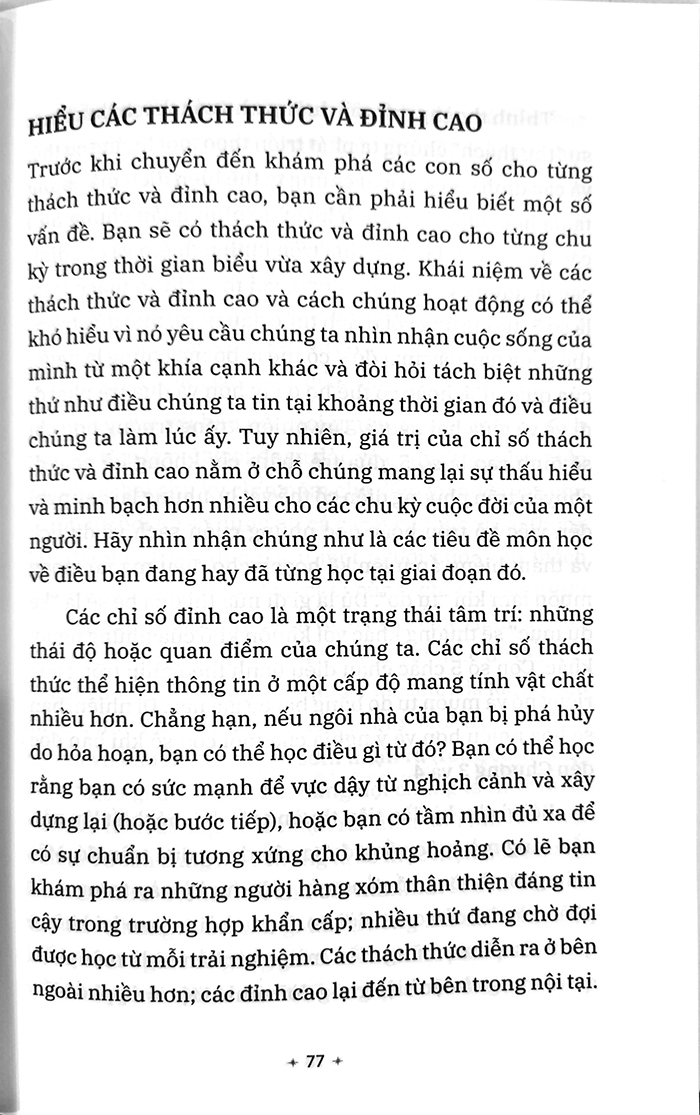 HIỂU CÁC THÁCH THỨC VÀ ĐỈNH CAO

Trước khi chuyển đến khám phá các con số cho từng thách thức và đỉnh cao, bạn cần phải hiểu biết một số vấn đề. Bạn sẽ có thách thức và đỉnh cao cho từng chu kỳ trong thời gian biểu vừa xây dựng. Khái niệm về các thách thức và đỉnh cao và cách chúng hoạt động có thể khó hiểu vì nó yêu cầu chúng ta nhìn nhận cuộc sống của mình từ một khía cạnh khác và đòi hỏi tách biệt những thứ như điều chúng ta tin tại khoảng thời gian đó và điều chúng ta làm lúc ấy. Tuy nhiên, giá trị của chỉ số thách thức và đỉnh cao nằm ở chỗ chúng mang lại sự thấu hiểu và minh bạch hơn nhiều cho các chu kỳ cuộc đời của một người. Hãy nhìn nhận chúng như là các tiêu đề môn học về điều bạn đang hay đã từng học tại giai đoạn đó.

Các chỉ số đỉnh cao là một trạng thái tâm trí: những thái độ hoặc quan điểm của chúng ta. Các chỉ số thách thức thể hiện thông tin ở một cấp độ mang tính vật chất nhiều hơn. Chẳng hạn, nếu ngôi nhà của bạn bị phá hủy do hỏa hoạn, bạn có thể học điều gì từ đó? Bạn có thể học rằng bạn có sức mạnh để vực dậy từ nghịch cảnh và xây dựng lại (hoặc bước tiếp), hoặc bạn có tầm nhìn đủ xa để có sự chuẩn bị tương xứng cho khủng hoảng. Có lẽ bạn khám phá ra những người hàng xóm thân thiện đáng tin cậy trong trường hợp khẩn cấp; nhiều thứ đang chờ đợi được học từ mỗi trải nghiệm. Các thách thức diễn ra ở bên ngoài nhiều hơn; các đỉnh cao lại đến từ bên trong nội tại.

+ 77 +